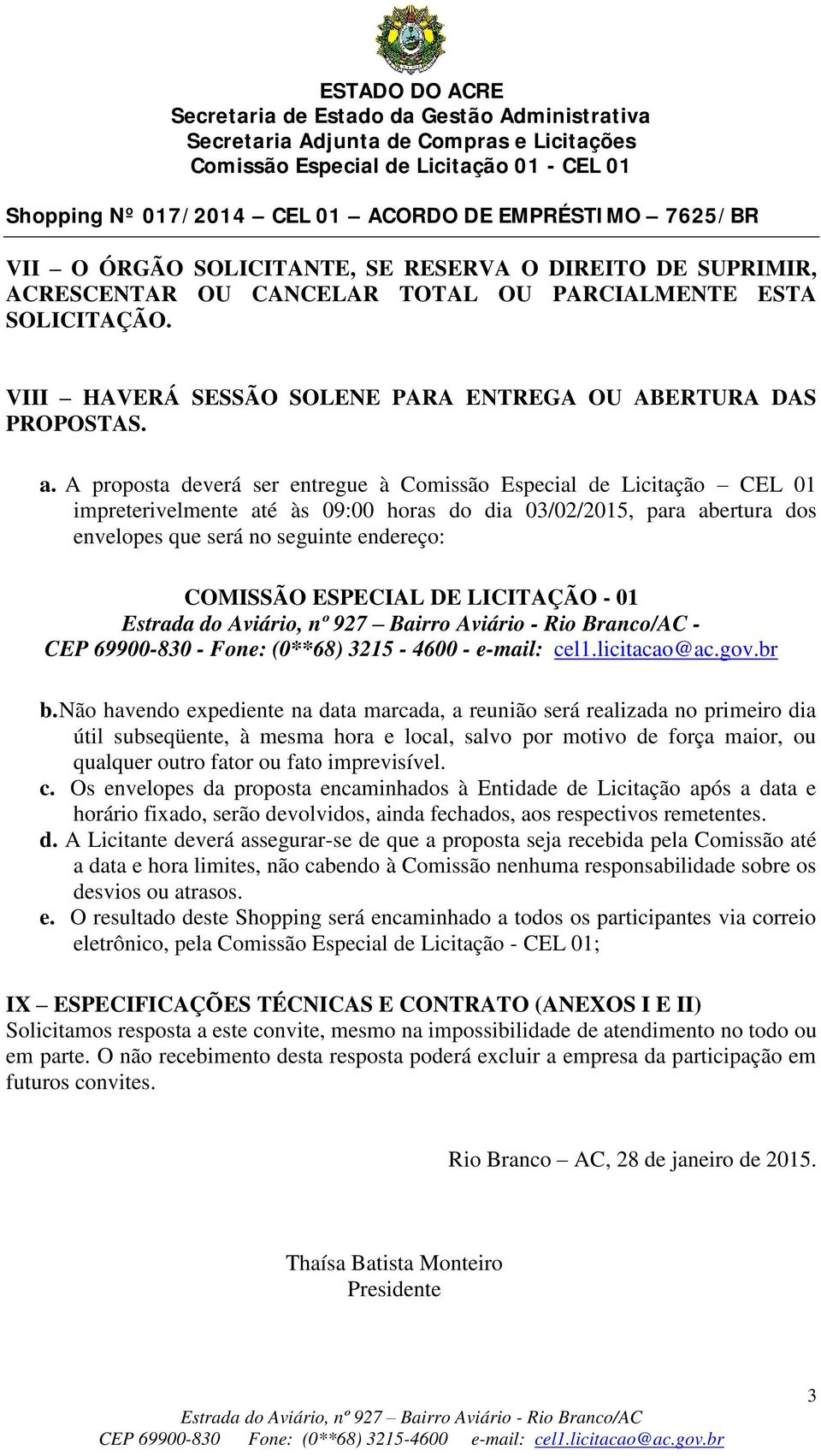 ESTADO DO ACRE
Secretaria de Estado da Gestão Administrativa
Secretaria Adjunta de Compras e Licitações
Comissão Especial de Licitação 01 - CEL 01

Shopping Nº 017/2014 – CEL 01 – ACORDO DE EMPRÉSTIMO – 7625/BR

VII – O ÓRGÃO SOLICITANTE, SE RESERVA O DIREITO DE SUPRIMIR, ACRESCENTAR OU CANCELAR TOTAL OU PARCIALMENTE ESTA SOLICITAÇÃO.

VIII – HAVERÁ SESSÃO SOLENE PARA ENTREGA OU ABERTURA DAS PROPOSTAS.

a. A proposta deverá ser entregue à Comissão Especial de Licitação – CEL 01 impreterivelmente até às 09:00 horas do dia 03/02/2015, para abertura dos envelopes que será no seguinte endereço:

COMISSÃO ESPECIAL DE LICITAÇÃO - 01
Estrada do Aviário, nº 927 – Bairro Aviário - Rio Branco/AC - CEP 69900-830 - Fone: (0**68) 3215 - 4600 - e-mail: cel1.licitacao@ac.gov.br

b. Não havendo expediente na data marcada, a reunião será realizada no primeiro dia útil subseqüente, à mesma hora e local, salvo por motivo de força maior, ou qualquer outro fator ou fato imprevisível.
c. Os envelopes da proposta encaminhados à Entidade de Licitação após a data e horário fixado, serão devolvidos, ainda fechados, aos respectivos remetentes.
d. A Licitante deverá assegurar-se de que a proposta seja recebida pela Comissão até a data e hora limites, não cabendo à Comissão nenhuma responsabilidade sobre os desvios ou atrasos.
e. O resultado deste Shopping será encaminhado a todos os participantes via correio eletrônico, pela Comissão Especial de Licitação - CEL 01;

IX – ESPECIFICAÇÕES TÉCNICAS E CONTRATO (ANEXOS I E II)
Solicitamos resposta a este convite, mesmo na impossibilidade de atendimento no todo ou em parte. O não recebimento desta resposta poderá excluir a empresa da participação em futuros convites.

Rio Branco – AC, 28 de janeiro de 2015.

Thaísa Batista Monteiro
Presidente

3

Estrada do Aviário, nº 927 – Bairro Aviário - Rio Branco/AC
CEP 69900-830 Fone: (0**68) 3215-4600 e-mail: cel1.licitacao@ac.gov.br